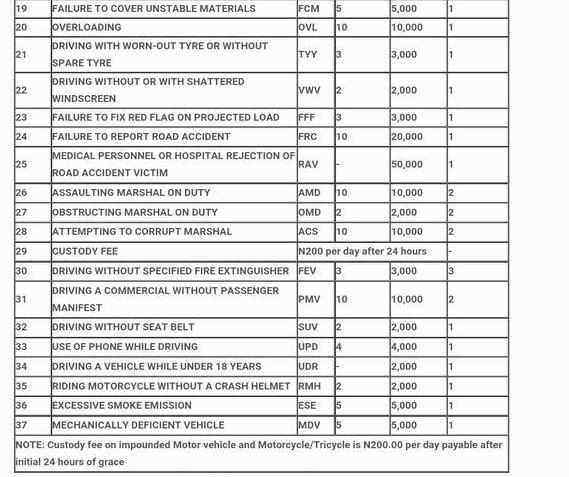 | 19 | FAILURE TO COVER UNSTABLE MATERIALS | FCM | 5 | 5,000 | 1 |
|---|---|---|---|---|---|
| 20 | OVERLOADING | OVL | 10 | 10,000 | 1 |
| 21 | DRIVING WITH WORN-OUT TYRE OR WITHOUT SPARE TYRE | TYY | 3 | 3,000 | 1 |
| 22 | DRIVING WITHOUT OR WITH SHATTERED WINDSCREEN | VWV | 2 | 2,000 | 1 |
| 23 | FAILURE TO FIX RED FLAG ON PROJECTED LOAD | FFF | 3 | 3,000 | 1 |
| 24 | FAILURE TO REPORT ROAD ACCIDENT | FRC | 10 | 20,000 | 1 |
| 25 | MEDICAL PERSONNEL OR HOSPITAL REJECTION OF ROAD ACCIDENT VICTIM | RAV | - | 50,000 | 1 |
| 26 | ASSAULTING MARSHAL ON DUTY | AMD | 10 | 10,000 | 2 |
| 27 | OBSTRUCTING MARSHAL ON DUTY | OMD | 2 | 2,000 | 2 |
| 28 | ATTEMPTING TO CORRUPT MARSHAL | ACS | 10 | 10,000 | 2 |
| 29 | CUSTODY FEE | N200 per day after 24 hours | | | - |
| 30 | DRIVING WITHOUT SPECIFIED FIRE EXTINGUISHER | FEV | 3 | 3,000 | 3 |
| 31 | DRIVING A COMMERCIAL WITHOUT PASSENGER MANIFEST | PMV | 10 | 10,000 | 2 |
| 32 | DRIVING WITHOUT SEAT BELT | SUV | 2 | 2,000 | 1 |
| 33 | USE OF PHONE WHILE DRIVING | UPD | 4 | 4,000 | 1 |
| 34 | DRIVING A VEHICLE WHILE UNDER 18 YEARS | UDR | - | 2,000 | 1 |
| 35 | RIDING MOTORCYCLE WITHOUT A CRASH HELMET | RMH | 2 | 2,000 | 1 |
| 36 | EXCESSIVE SMOKE EMISSION | ESE | 5 | 5,000 | 1 |
| 37 | MECHANICALLY DEFICIENT VEHICLE | MDV | 5 | 5,000 | 1 |

NOTE: Custody fee on impounded Motor vehicle and Motorcycle/Tricycle is N200.00 per day payable after initial 24 hours of grace